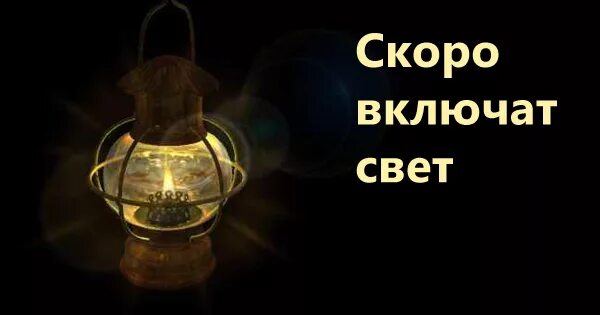 Скоро включат свет